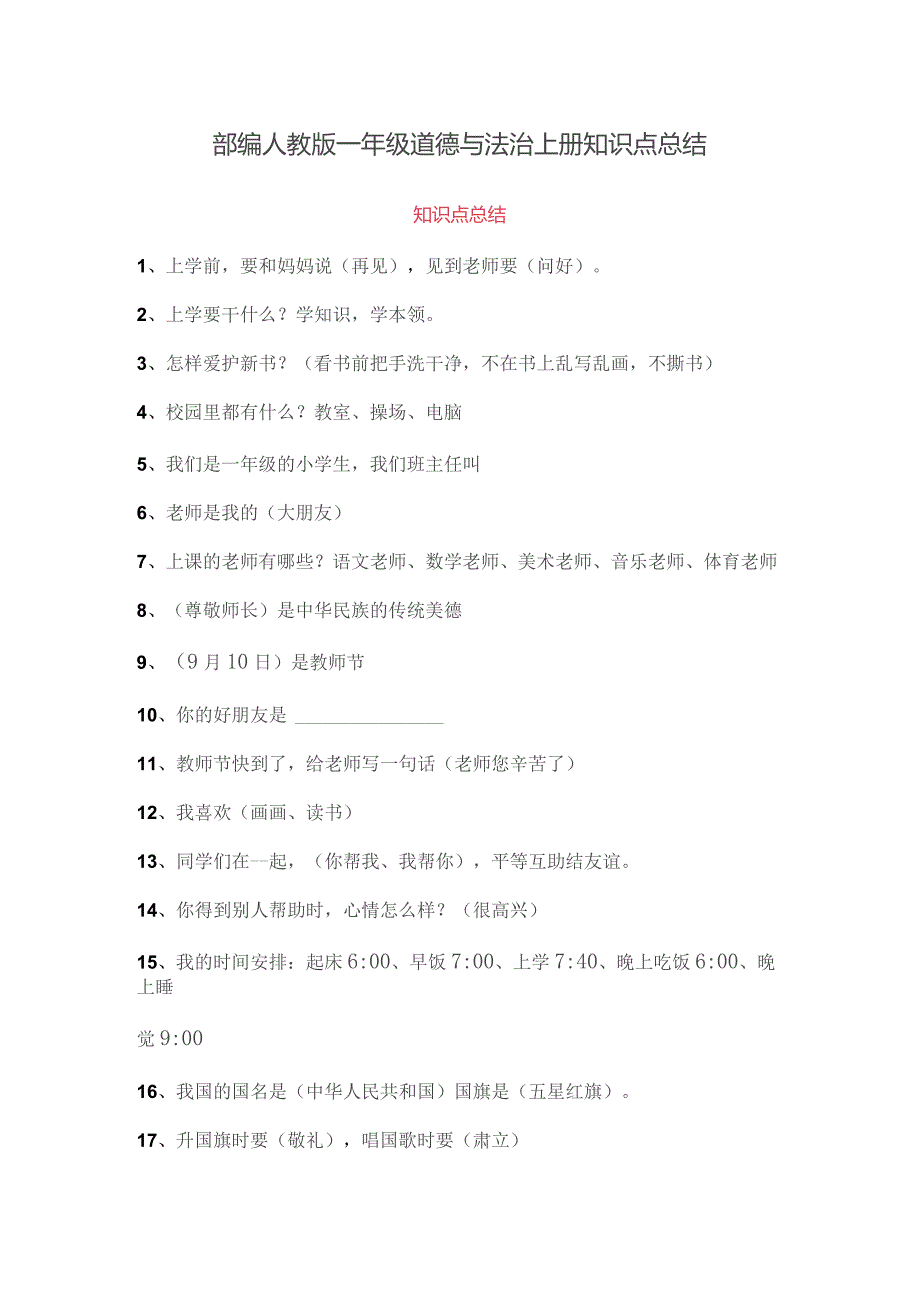 部编人教版一年级道德与法治上册知识点总结

知识点总结

1、上学前，要和妈妈说（再见），见到老师要（问好）。

2、上学要干什么？学知识，学本领。

3、怎样爱护新书？（看书前把手洗干净，不在书上乱写乱画，不撕书）

4、校园里都有什么？教室、操场、电脑

5、我们是一年级的小学生，我们班主任叫

6、老师是我的（大朋友）

7、上课的老师有哪些？语文老师、数学老师、美术老师、音乐老师、体育老师

8、（尊敬师长）是中华民族的传统美德

9、（9月10日）是教师节

10、你的好朋友是 ________________

11、教师节快到了，给老师写一句话（老师您辛苦了）

12、我喜欢（画画、读书）

13、同学们在一起，（你帮我、我帮你），平等互助结友谊。

14、你得到别人帮助时，心情怎么样？（很高兴）

15、我的时间安排：起床6:00、早饭7:00、上学7:40、晚上吃饭6:00、晚上睡

觉9:00

16、我国的国名是（中华人民共和国）国旗是（五星红旗）。

17、升国旗时要（敬礼），唱国歌时要（肃立）